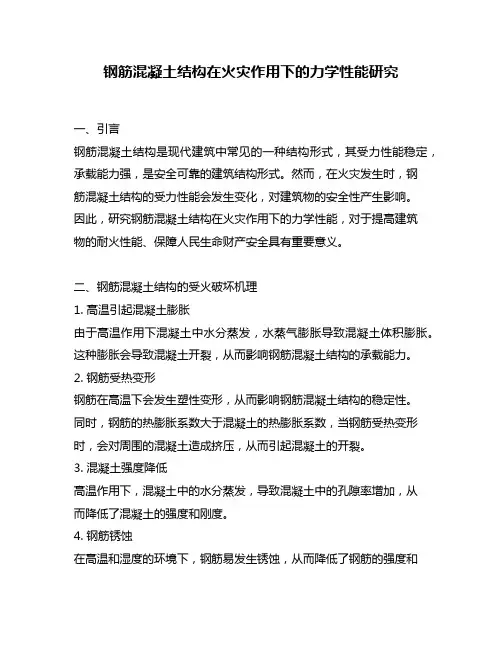 钢筋混凝土结构在火灾作用下的力学性能研究

一、引言

钢筋混凝土结构是现代建筑中常见的一种结构形式，其受力性能稳定，承载能力强，是安全可靠的建筑结构形式。然而，在火灾发生时，钢筋混凝土结构的受力性能会发生变化，对建筑物的安全性产生影响。因此，研究钢筋混凝土结构在火灾作用下的力学性能，对于提高建筑物的耐火性能、保障人民生命财产安全具有重要意义。

二、钢筋混凝土结构的受火破坏机理

1. 高温引起混凝土膨胀

由于高温作用下混凝土中水分蒸发，水蒸气膨胀导致混凝土体积膨胀。这种膨胀会导致混凝土开裂，从而影响钢筋混凝土结构的承载能力。

2. 钢筋受热变形

钢筋在高温下会发生塑性变形，从而影响钢筋混凝土结构的稳定性。同时，钢筋的热膨胀系数大于混凝土的热膨胀系数，当钢筋受热变形时，会对周围的混凝土造成挤压，从而引起混凝土的开裂。

3. 混凝土强度降低

高温作用下，混凝土中的水分蒸发，导致混凝土中的孔隙率增加，从而降低了混凝土的强度和刚度。

4. 钢筋锈蚀

在高温和湿度的环境下，钢筋易发生锈蚀，从而降低了钢筋的强度和